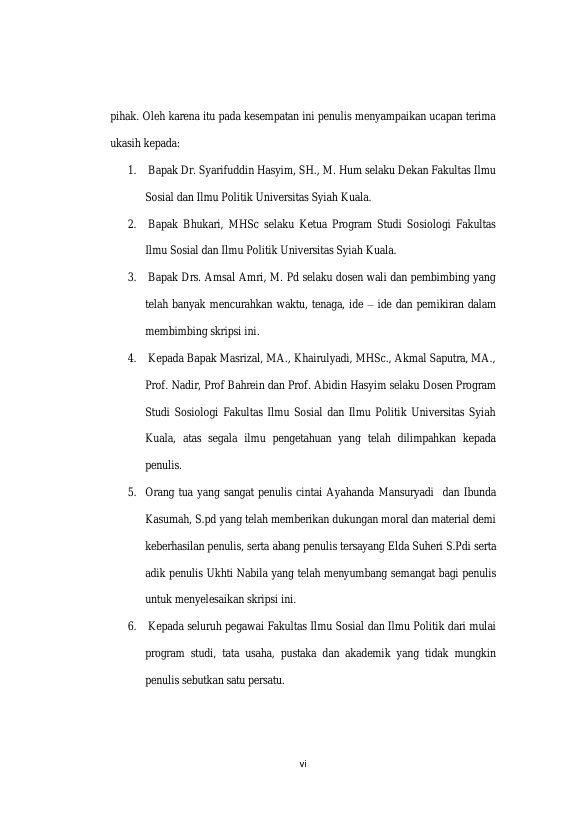 pihak. Oleh karena itu pada kesempatan ini penulis menyampaikan ucapan terima ukasih kepada:

1. Bapak Dr. Syarifuddin Hasyim, SH., M. Hum selaku Dekan Fakultas Ilmu Sosial dan Ilmu Politik Universitas Syiah Kuala.

2. Bapak Bhukari, MHSc selaku Ketua Program Studi Sosiologi Fakultas Ilmu Sosial dan Ilmu Politik Universitas Syiah Kuala.

3. Bapak Drs. Amsal Amri, M. Pd selaku dosen wali dan pembimbing yang telah banyak mencurahkan waktu, tenaga, ide – ide dan pemikiran dalam membimbing skripsi ini.

4. Kepada Bapak Masrizal, MA., Khairulyadi, MHSc., Akmal Saputra, MA., Prof. Nadir, Prof Bahrein dan Prof. Abidin Hasyim selaku Dosen Program Studi Sosiologi Fakultas Ilmu Sosial dan Ilmu Politik Universitas Syiah Kuala, atas segala ilmu pengetahuan yang telah dilimpahkan kepada penulis.

5. Orang tua yang sangat penulis cintai Ayahanda Mansuryadi dan Ibunda Kasumah, S.pd yang telah memberikan dukungan moral dan material demi keberhasilan penulis, serta abang penulis tersayang Elda Suheri S.Pdi serta adik penulis Ukhti Nabila yang telah menyumbang semangat bagi penulis untuk menyelesaikan skripsi ini.

6. Kepada seluruh pegawai Fakultas Ilmu Sosial dan Ilmu Politik dari mulai program studi, tata usaha, pustaka dan akademik yang tidak mungkin penulis sebutkan satu persatu.

vi